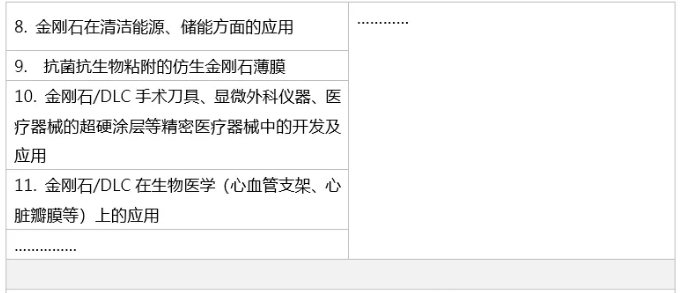 | | |
|---|---|
| 8. 金刚石在清洁能源、储能方面的应用 | ………… |
| 9. 抗菌抗生物粘附的仿生金刚石薄膜 | |
| 10. 金刚石/DLC 手术刀具、显微外科仪器、医疗器械的超硬涂层等精密医疗器械中的开发及应用 | |
| 11. 金刚石/DLC 在生物医学（心血管支架、心脏瓣膜等）上的应用 | |
| …………… | |